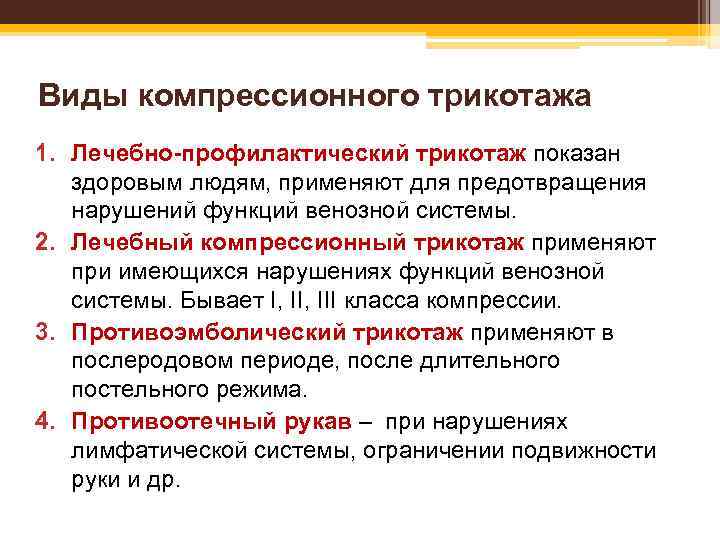 Виды компрессионного трикотажа

1. Лечебно-профилактический трикотаж показан здоровым людям, применяют для предотвращения нарушений функций венозной системы.
2. Лечебный компрессионный трикотаж применяют при имеющихся нарушениях функций венозной системы. Бывает I, II, III класса компрессии.
3. Противоэмболический трикотаж применяют в послеродовом периоде, после длительного постельного режима.
4. Противоотечный рукав – при нарушениях лимфатической системы, ограничении подвижности руки и др.